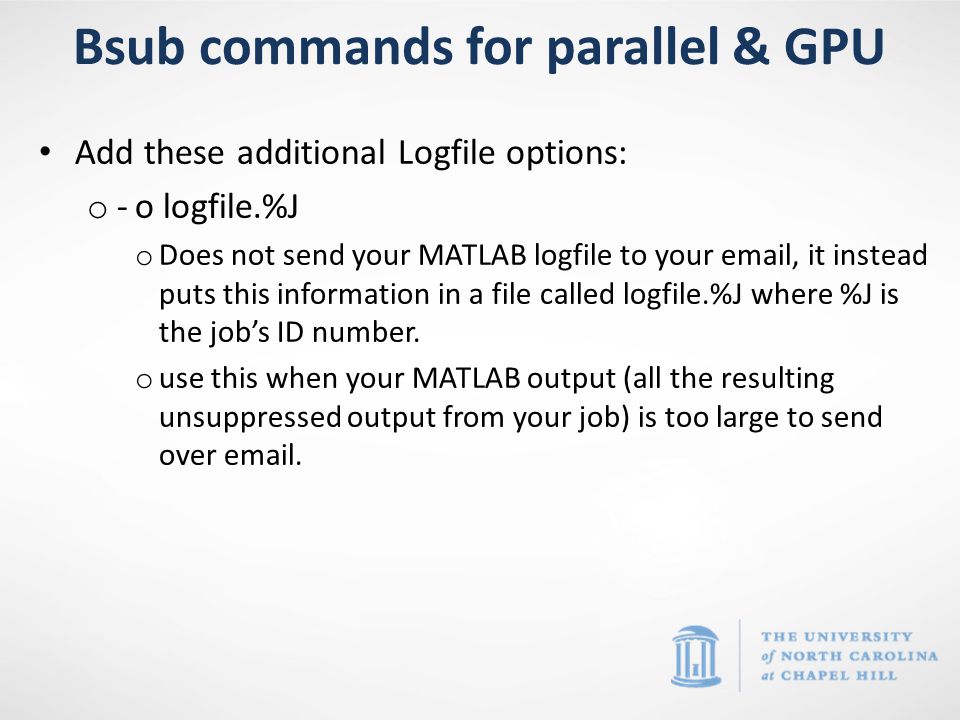 Bsub commands for parallel & GPU

• Add these additional Logfile options:

o - o logfile.%J

o Does not send your MATLAB logfile to your email, it instead puts this information in a file called logfile.%J where %J is the job's ID number.

o use this when your MATLAB output (all the resulting unsuppressed output from your job) is too large to send over email.

THE UNIVERSITY of NORTH CAROLINA at CHAPEL HILL